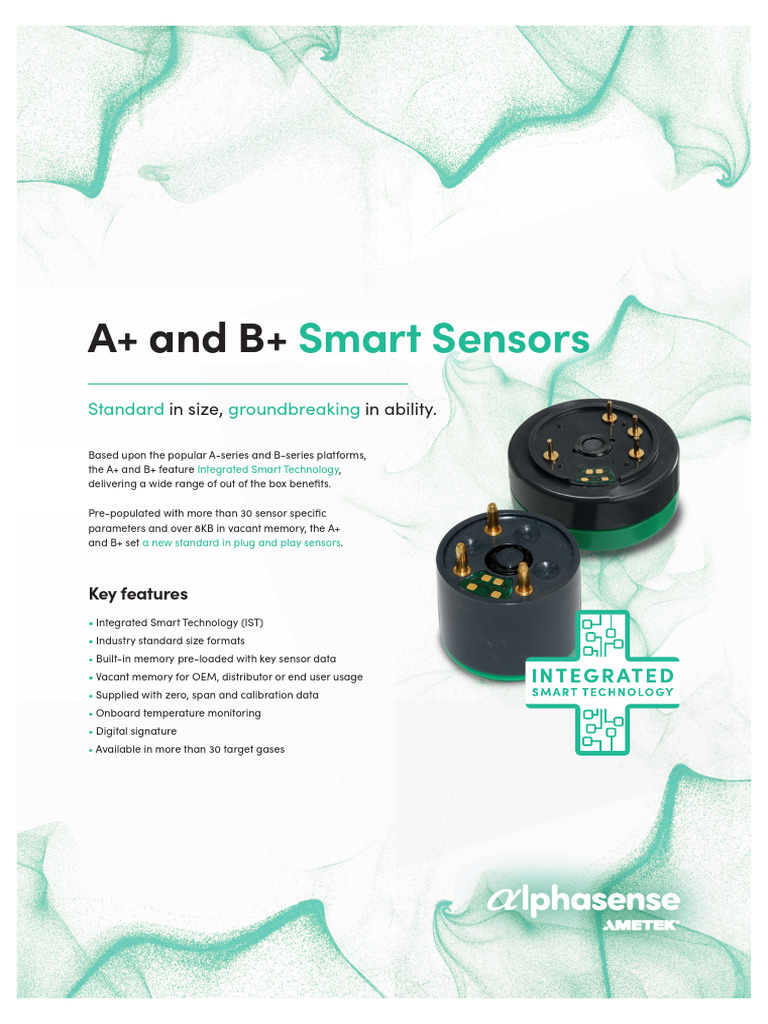 A+ and B+ Smart Sensors

Standard in size, groundbreaking in ability.

Based upon the popular A-series and B-series platforms, the A+ and B+ feature Integrated Smart Technology, delivering a wide range of out of the box benefits.

Pre-populated with more than 30 sensor specific parameters and over 8KB in vacant memory, the A+ and B+ set a new standard in plug and play sensors.

Key features

• Integrated Smart Technology (IST)
• Industry standard size formats
• Built-in memory pre-loaded with key sensor data
• Vacant memory for OEM, distributor or end user usage
• Supplied with zero, span and calibration data
• Onboard temperature monitoring
• Digital signature
• Available in more than 30 target gases

INTEGRATED
SMART TECHNOLOGY

alphasense
AMETEK